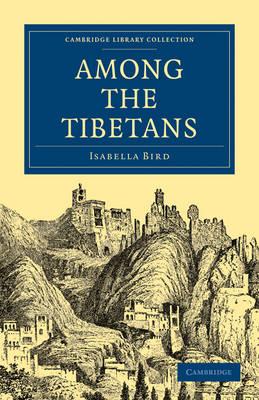 CAMBRIDGE LIBRARY COLLECTION

AMONG THE TIBETANS

ISABELLA BIRD

CAMBRIDGE